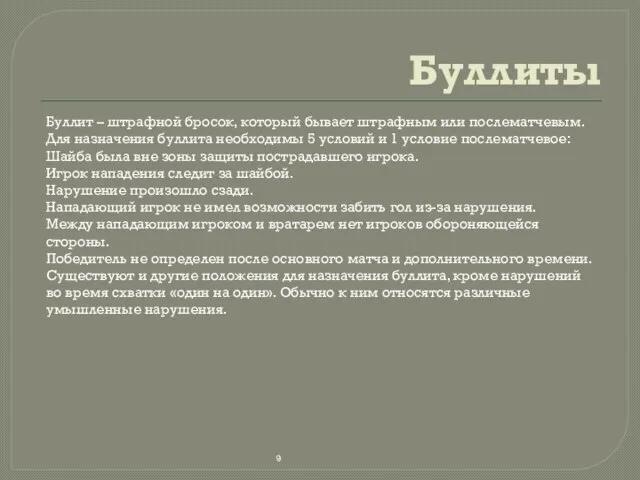 Буллиты

Буллит – штрафной бросок, который бывает штрафным или послематчевым. Для назначения буллита необходимы 5 условий и 1 условие послематчевое:
Шайба была вне зоны защиты пострадавшего игрока.
Игрок нападения следит за шайбой.
Нарушение произошло сзади.
Нападающий игрок не имел возможности забить гол из-за нарушения.
Между нападающим игроком и вратарем нет игроков обороняющейся стороны.
Победитель не определен после основного матча и дополнительного времени.
Существуют и другие положения для назначения буллита, кроме нарушений во время схватки «один на один». Обычно к ним относятся различные умышленные нарушения.

9